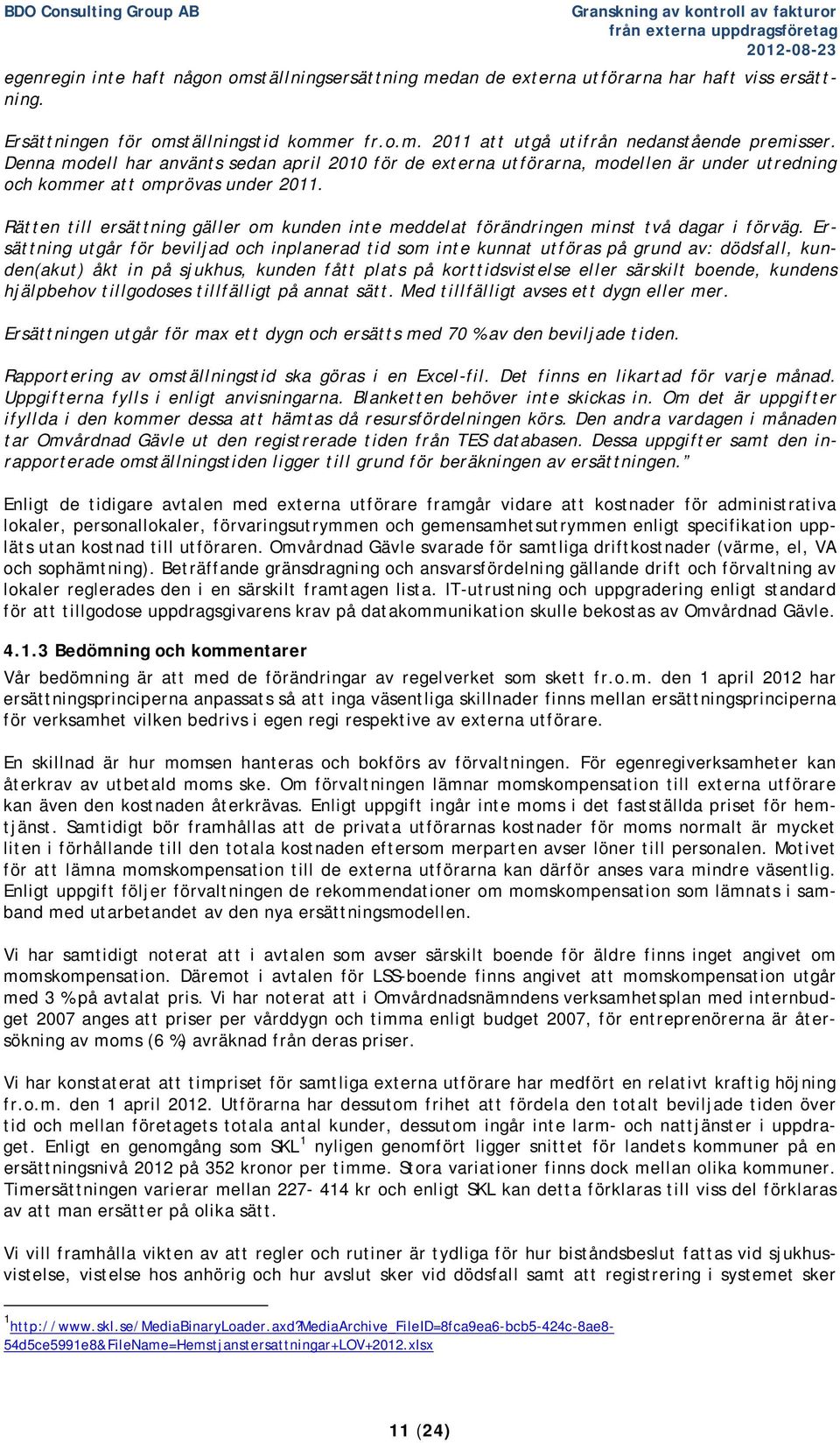 BDO Consulting Group AB

Granskning av kontroll av fakturor från externa uppdragsföretag
2012-08-23

egenregin inte haft någon omställningsersättning medan de externa utförarna har haft viss ersättning.

Ersättningen för omställningstid kommer fr.o.m. 2011 att utgå utifrån nedanstående premisser. Denna modell har använts sedan april 2010 för de externa utförarna, modellen är under utredning och kommer att omprövas under 2011.

Rätten till ersättning gäller om kunden inte meddelat förändringen minst två dagar i förväg. Ersättning utgår för beviljad och inplanerad tid som inte kunnat utföras på grund av: dödsfall, kunden(akut) åkt in på sjukhus, kunden fått plats på korttidsvistelse eller särskilt boende, kundens hjälpbehov tillgodoses tillfälligt på annat sätt. Med tillfälligt avses ett dygn eller mer.

Ersättningen utgår för max ett dygn och ersätts med 70 % av den beviljade tiden.

Rapportering av omställningstid ska göras i en Excel-fil. Det finns en likartad för varje månad. Uppgifterna fylls i enligt anvisningarna. Blanketten behöver inte skickas in. Om det är uppgifter ifyllda i den kommer dessa att hämtas då resursfördelningen körs. Den andra vardagen i månaden tar Omvårdnad Gävle ut den registrerade tiden från TES databasen. Dessa uppgifter samt den inrapporterade omställningstiden ligger till grund för beräkningen av ersättningen."

Enligt de tidigare avtalen med externa utförare framgår vidare att kostnader för administrativa lokaler, personallokaler, förvaringsutrymmen och gemensamhetsutrymmen enligt specifikation upplåts utan kostnad till utföraren. Omvårdnad Gävle svarade för samtliga driftkostnader (värme, el, VA och sophämtning). Beträffande gränsdragning och ansvarsfördelning gällande drift och förvaltning av lokaler reglerades den i en särskilt framtagen lista. IT-utrustning och uppgradering enligt standard för att tillgodose uppdragsgivarens krav på datakommunikation skulle bekostas av Omvårdnad Gävle.

4.1.3 Bedömning och kommentarer

Vår bedömning är att med de förändringar av regelverket som skett fr.o.m. den 1 april 2012 har ersättningsprinciperna anpassats så att inga väsentliga skillnader finns mellan ersättningsprinciperna för verksamhet vilken bedrivs i egen regi respektive av externa utförare.

En skillnad är hur momsen hanteras och bokförs av förvaltningen. För egenregiverksamheter kan återkrav av utbetald moms ske. Om förvaltningen lämnar momskompensation till externa utförare kan även den kostnaden återkrävas. Enligt uppgift ingår inte moms i det fastställda priset för hemtjänst. Samtidigt bör framhållas att de privata utförarnas kostnader för moms normalt är mycket liten i förhållande till den totala kostnaden eftersom merparten avser löner till personalen. Motivet för att lämna momskompensation till de externa utförarna kan därför anses vara mindre väsentlig. Enligt uppgift följer förvaltningen de rekommendationer om momskompensation som lämnats i samband med utarbetandet av den nya ersättningsmodellen.

Vi har samtidigt noterat att i avtalen som avser särskilt boende för äldre finns inget angivet om momskompensation. Däremot i avtalen för LSS-boende finns angivet att momskompensation utgår med 3 % på avtalat pris. Vi har noterat att i Omvårdnadsnämndens verksamhetsplan med internbudget 2007 anges att priser per vårddygn och timma enligt budget 2007, för entreprenörerna är återsökning av moms (6 %) avräknad från deras priser.

Vi har konstaterat att timpriset för samtliga externa utförare har medfört en relativt kraftig höjning fr.o.m. den 1 april 2012. Utförarna har dessutom frihet att fördela den totalt beviljade tiden över tid och mellan företagets totala antal kunder, dessutom ingår inte larm- och nattjänster i uppdraget. Enligt en genomgång som SKL$^1$ nyligen genomfört ligger snittet för landets kommuner på en ersättningsnivå 2012 på 352 kronor per timme. Stora variationer finns dock mellan olika kommuner. Timersättningen varierar mellan 227- 414 kr och enligt SKL kan detta förklaras till viss del förklaras av att man ersätter på olika sätt.

Vi vill framhålla vikten av att regler och rutiner är tydliga för hur biståndsbeslut fattas vid sjukhusvistelse, vistelse hos anhörig och hur avslut sker vid dödsfall samt att registrering i systemet sker

$^1$http://www.skl.se/MediaBinaryLoader.axd?MediaArchive_FileID=8fca9ea6-bcb5-424c-8ae8-54d5ce5991e8&FileName=Hemstjanstersattningar+LOV+2012.xlsx

11 (24)